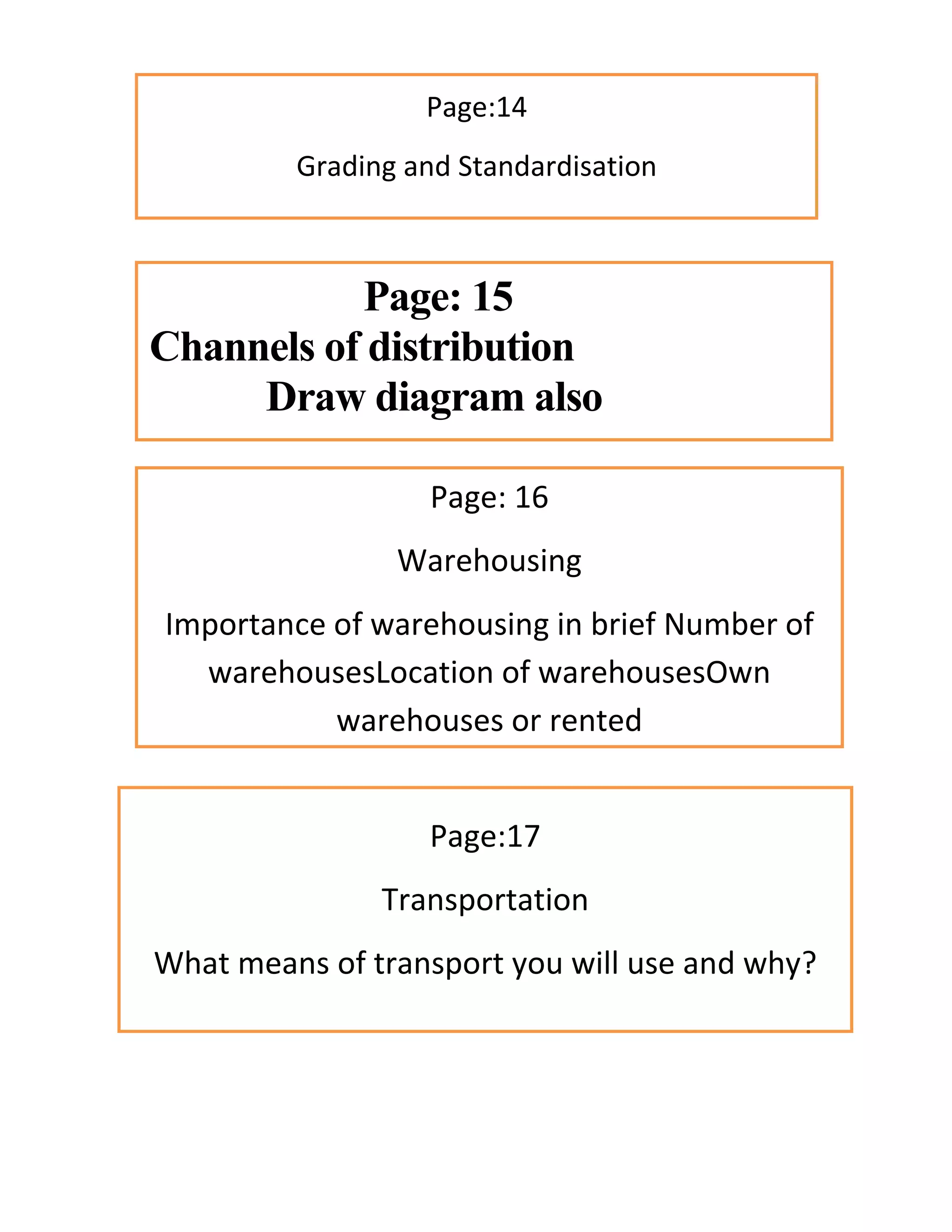 Page:14

Grading and Standardisation

Page: 15
Channels of distribution
Draw diagram also

Page: 16

Warehousing

Importance of warehousing in brief Number of warehousesLocation of warehousesOwn warehouses or rented

Page:17

Transportation

What means of transport you will use and why?